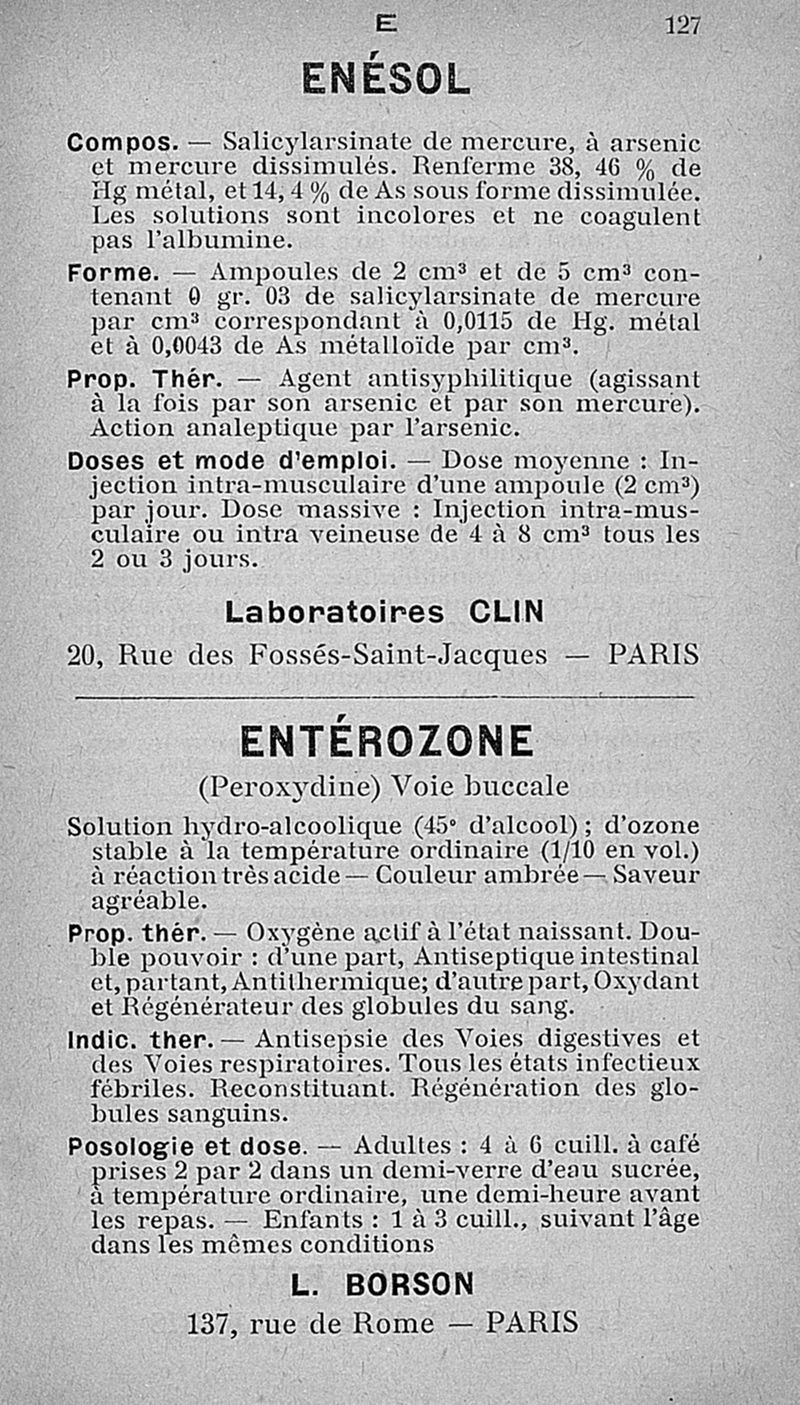 E 127

ENÉSOL

Compos. — Salicylarsinate de mercure, à arsenic et mercure dissimulés. Renferme 38, 46 % de Hg métal, et 14, 4 % de As sous forme dissimulée. Les solutions sont incolores et ne coagulent pas l'albumine.

Forme. — Ampoules de 2 cm³ et de 5 cm³ contenant 0 gr. 03 de salicylarsinate de mercure par cm³ correspondant à 0,0115 de Hg. métal et à 0,0043 de As métalloïde par cm³.

Prop. Thér. — Agent antisyphilitique (agissant à la fois par son arsenic et par son mercure). Action analeptique par l'arsenic.

Doses et mode d'emploi. — Dose moyenne : Injection intra-musculaire d'une ampoule (2 cm³) par jour. Dose massive : Injection intra-musculaire ou intra veineuse de 4 à 8 cm³ tous les 2 ou 3 jours.

Laboratoires CLIN

20, Rue des Fossés-Saint-Jacques — PARIS

ENTÉROZONE

(Peroxydine) Voie buccale

Solution hydro-alcoolique (45° d'alcool) ; d'ozone stable à la température ordinaire (1/10 en vol.) à réaction très acide — Couleur ambrée — Saveur agréable.

Prop. thér. — Oxygène actif à l'état naissant. Double pouvoir : d'une part, Antiseptique intestinal et, partant, Antithermique; d'autre part, Oxydant et Régénérateur des globules du sang.

Indic. ther. — Antisepsie des Voies digestives et des Voies respiratoires. Tous les états infectieux fébriles. Reconstituant. Régénération des globules sanguins.

Posologie et dose. — Adultes : 4 à 6 cuill. à café prises 2 par 2 dans un demi-verre d'eau sucrée, à température ordinaire, une demi-heure avant les repas. — Enfants : 1 à 3 cuill., suivant l'âge dans les mêmes conditions

L. BORSON

137, rue de Rome — PARIS